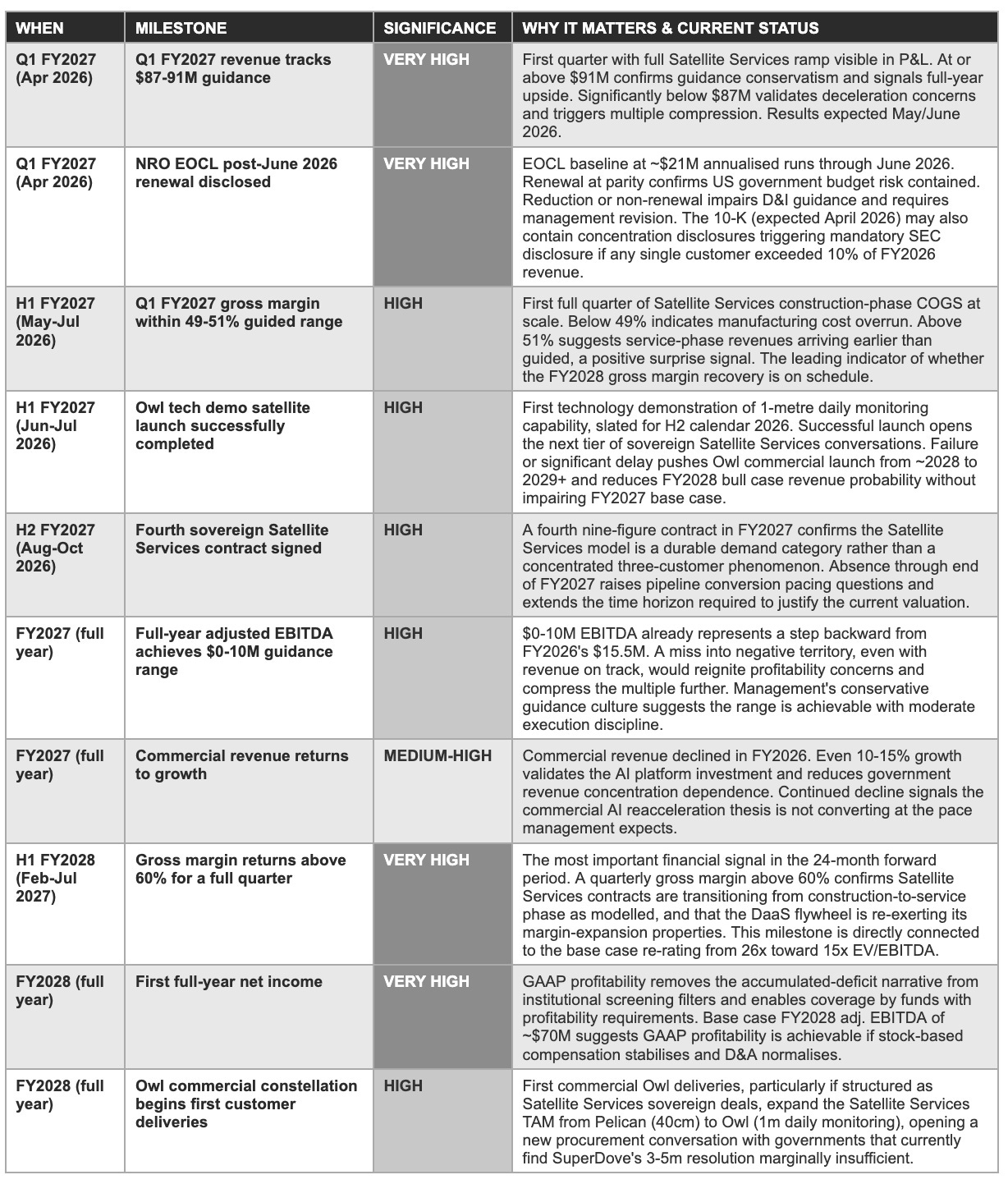 | WHEN | MILESTONE | SIGNIFICANCE | WHY IT MATTERS & CURRENT STATUS |
|---|---|---|---|
| Q1 FY2027 (Apr 2026) | Q1 FY2027 revenue tracks \$87-91M guidance | VERY HIGH | First quarter with full Satellite Services ramp visible in P&L. At or above \$91M confirms guidance conservatism and signals full-year upside. Significantly below \$87M validates deceleration concerns and triggers multiple compression. Results expected May/June 2026. |
| Q1 FY2027 (Apr 2026) | NRO EOCL post-June 2026 renewal disclosed | VERY HIGH | EOCL baseline at ~\$21M annualised runs through June 2026. Renewal at parity confirms US government budget risk contained. Reduction or non-renewal impairs D&I guidance and requires management revision. The 10-K (expected April 2026) may also contain concentration disclosures triggering mandatory SEC disclosure if any single customer exceeded 10% of FY2026 revenue. |
| H1 FY2027 (May-Jul 2026) | Q1 FY2027 gross margin within 49-51% guided range | HIGH | First full quarter of Satellite Services construction-phase COGS at scale. Below 49% indicates manufacturing cost overrun. Above 51% suggests service-phase revenues arriving earlier than guided, a positive surprise signal. The leading indicator of whether the FY2028 gross margin recovery is on schedule. |
| H1 FY2027 (Jun-Jul 2026) | Owl tech demo satellite launch successfully completed | HIGH | First technology demonstration of 1-metre daily monitoring capability, slated for H2 calendar 2026. Successful launch opens the next tier of sovereign Satellite Services conversations. Failure or significant delay pushes Owl commercial launch from ~2028 to 2029+ and reduces FY2028 bull case revenue probability without impairing FY2027 base case. |
| H2 FY2027 (Aug-Oct 2026) | Fourth sovereign Satellite Services contract signed | HIGH | A fourth nine-figure contract in FY2027 confirms the Satellite Services model is a durable demand category rather than a concentrated three-customer phenomenon. Absence through end of FY2027 raises pipeline conversion pacing questions and extends the time horizon required to justify the current valuation. |
| FY2027 (full year) | Full-year adjusted EBITDA achieves \$0-10M guidance range | HIGH | \$0-10M EBITDA already represents a step backward from FY2026's \$15.5M. A miss into negative territory, even with revenue on track, would reignite profitability concerns and compress the multiple further. Management's conservative guidance culture suggests the range is achievable with moderate execution discipline. |
| FY2027 (full year) | Commercial revenue returns to growth | MEDIUM-HIGH | Commercial revenue declined in FY2026. Even 10-15% growth validates the AI platform investment and reduces government revenue concentration dependence. Continued decline signals the commercial AI reacceleration thesis is not converting at the pace management expects. |
| H1 FY2028 (Feb-Jul 2027) | Gross margin returns above 60% for a full quarter | VERY HIGH | The most important financial signal in the 24-month forward period. A quarterly gross margin above 60% confirms Satellite Services contracts are transitioning from construction-to-service phase as modelled, and that the DaaS flywheel is re-exerting its margin-expansion properties. This milestone is directly connected to the base case re-rating from 26x toward 15x EV/EBITDA. |
| FY2028 (full year) | First full-year net income | VERY HIGH | GAAP profitability removes the accumulated-deficit narrative from institutional screening filters and enables coverage by funds with profitability requirements. Base case FY2028 adj. EBITDA of ~\$70M suggests GAAP profitability is achievable if stock-based compensation stabilises and D&A normalises. |
| FY2028 (full year) | Owl commercial constellation begins first customer deliveries | HIGH | First commercial Owl deliveries, particularly if structured as Satellite Services sovereign deals, expand the Satellite Services TAM from Pelican (40cm) to Owl (1m daily monitoring), opening a new procurement conversation with governments that currently find SuperDove's 3-5m resolution marginally insufficient. |